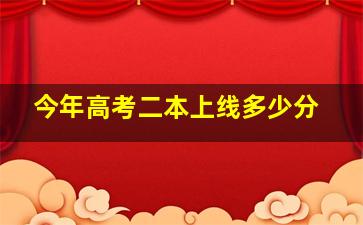 今年高考二本上线多少分